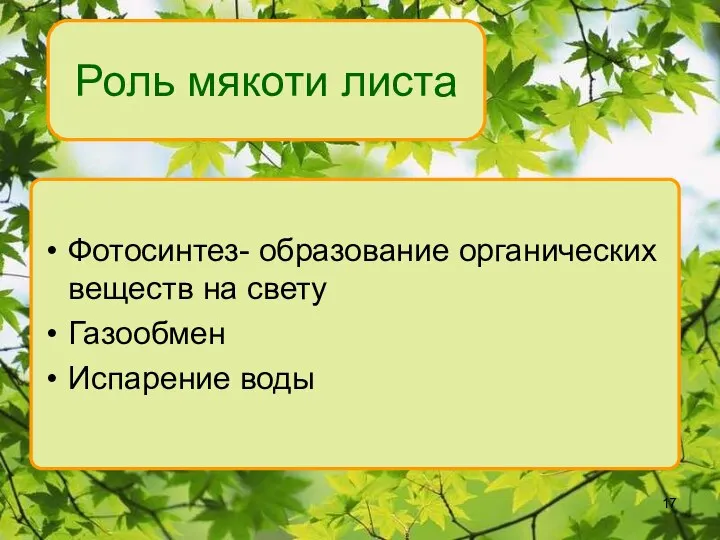 Роль мякоти листа

• Фотосинтез- образование органических веществ на свету
• Газообмен
• Испарение воды

17